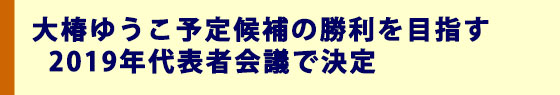 大椿ゆうこ予定候補の勝利を目指す
2019年代表者会議で決定